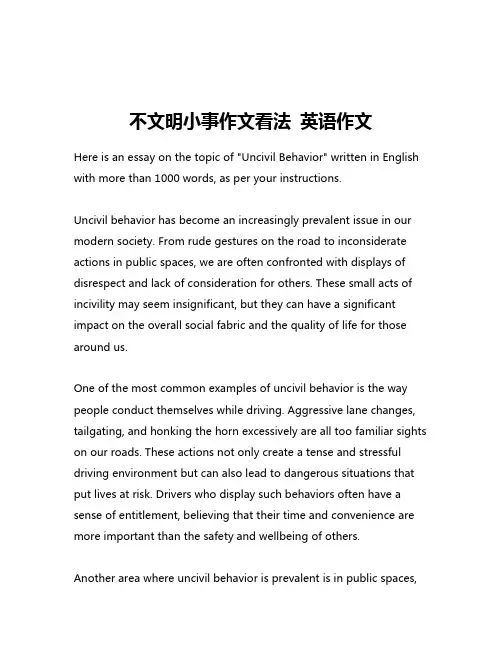 不文明小事作文看法 英语作文

Here is an essay on the topic of "Uncivil Behavior" written in English with more than 1000 words, as per your instructions.

Uncivil behavior has become an increasingly prevalent issue in our modern society. From rude gestures on the road to inconsiderate actions in public spaces, we are often confronted with displays of disrespect and lack of consideration for others. These small acts of incivility may seem insignificant, but they can have a significant impact on the overall social fabric and the quality of life for those around us.

One of the most common examples of uncivil behavior is the way people conduct themselves while driving. Aggressive lane changes, tailgating, and honking the horn excessively are all too familiar sights on our roads. These actions not only create a tense and stressful driving environment but can also lead to dangerous situations that put lives at risk. Drivers who display such behaviors often have a sense of entitlement, believing that their time and convenience are more important than the safety and wellbeing of others.

Another area where uncivil behavior is prevalent is in public spaces,